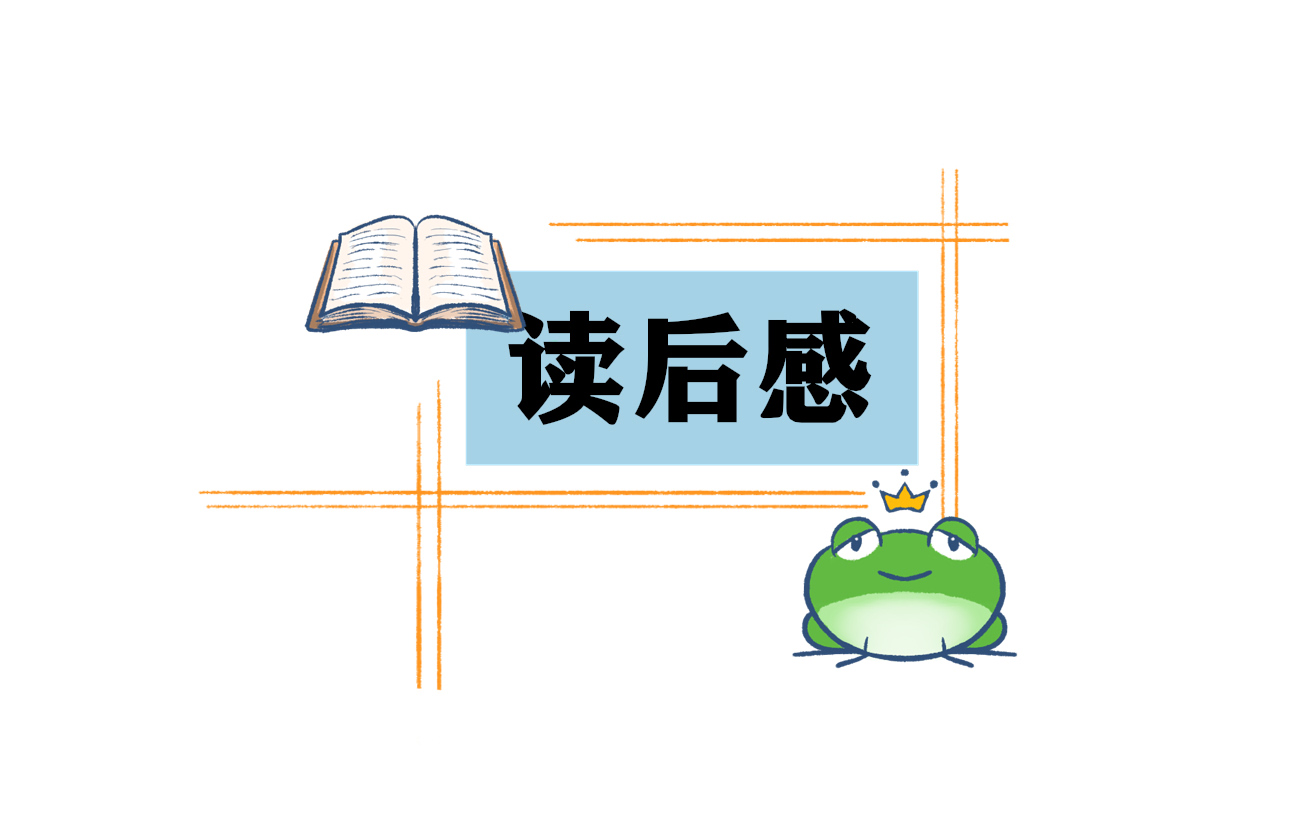 读后感